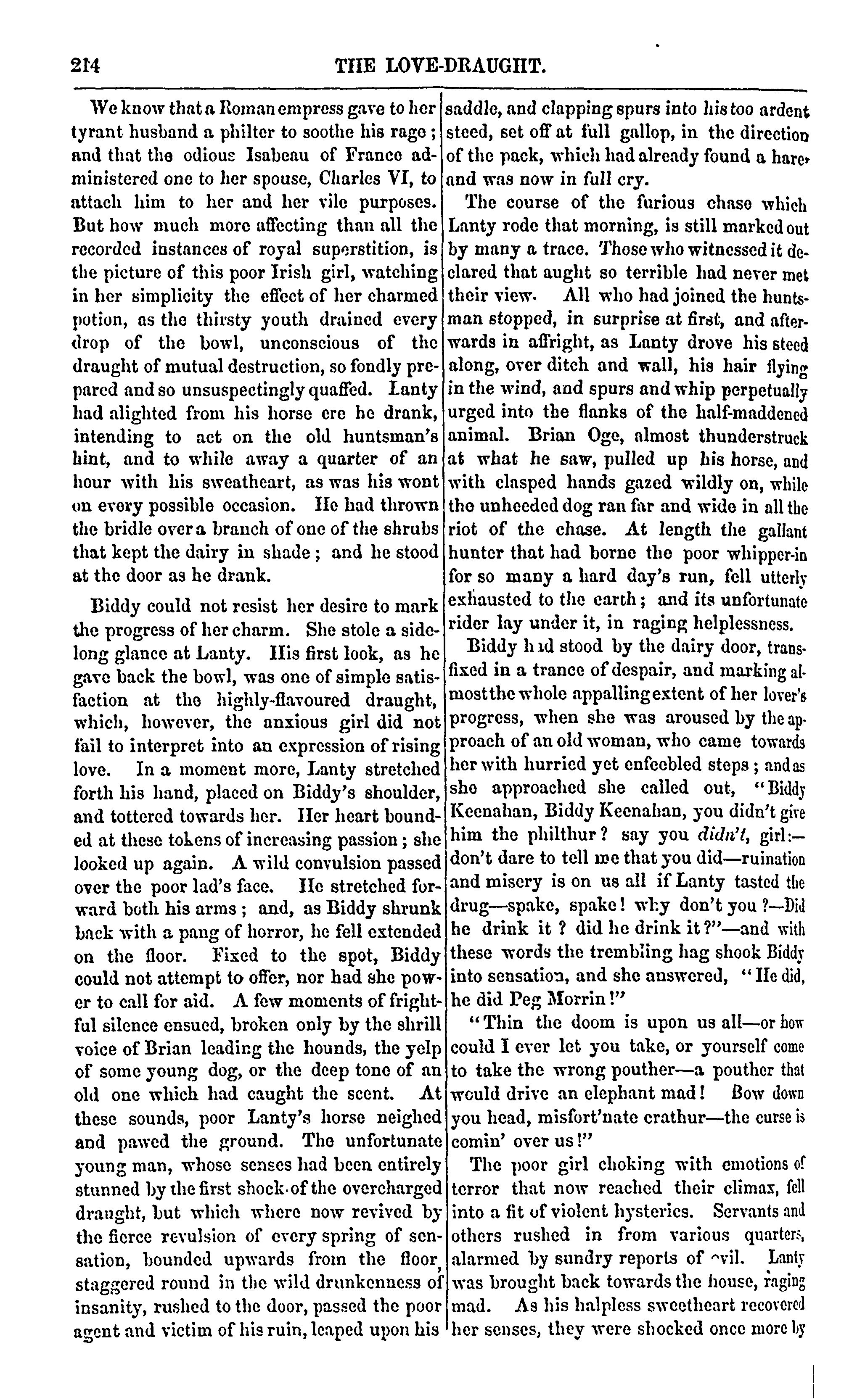 214 THE LOVE-DRAUGHT.

We know that a Roman empress gave to her tyrant husband a philter to soothe his rage; and that the odious Isabeau of France administered one to her spouse, Charles VI, to attach him to her and her vile purposes. But how much more affecting than all the recorded instances of royal superstition, is the picture of this poor Irish girl, watching in her simplicity the effect of her charmed potion, as the thirsty youth drained every drop of the bowl, unconscious of the draught of mutual destruction, so fondly prepared and so unsuspectingly quaffed. Lanty had alighted from his horse ere he drank, intending to act on the old huntsman's hint, and to while away a quarter of an hour with his sweatheart, as was his wont on every possible occasion. He had thrown the bridle over a branch of one of the shrubs that kept the dairy in shade; and he stood at the door as he drank.

Biddy could not resist her desire to mark the progress of her charm. She stole a sidelong glance at Lanty. His first look, as he gave back the bowl, was one of simple satisfaction at the highly-flavoured draught, which, however, the anxious girl did not fail to interpret into an expression of rising love. In a moment more, Lanty stretched forth his hand, placed on Biddy's shoulder, and tottered towards her. Her heart bounded at these tokens of increasing passion; she looked up again. A wild convulsion passed over the poor lad's face. He stretched forward both his arms; and, as Biddy shrunk back with a pang of horror, he fell extended on the floor. Fixed to the spot, Biddy could not attempt to offer, nor had she power to call for aid. A few moments of frightful silence ensued, broken only by the shrill voice of Brian leading the hounds, the yelp of some young dog, or the deep tone of an old one which had caught the scent. At these sounds, poor Lanty's horse neighed and pawed the ground. The unfortunate young man, whose senses had been entirely stunned by the first shock of the overcharged draught, but which where now revived by the fierce revulsion of every spring of sensation, bounded upwards from the floor, staggered round in the wild drunkenness of insanity, rushed to the door, passed the poor agent and victim of his ruin, leaped upon his saddle, and clapping spurs into his too ardent steed, set off at full gallop, in the direction of the pack, which had already found a hare, and was now in full cry.

The course of the furious chase which Lanty rode that morning, is still marked out by many a trace. Those who witnessed it declared that aught so terrible had never met their view. All who had joined the huntsman stopped, in surprise at first, and afterwards in affright, as Lanty drove his steed along, over ditch and wall, his hair flying in the wind, and spurs and whip perpetually urged into the flanks of the half-maddened animal. Brian Oge, almost thunderstruck at what he saw, pulled up his horse, and with clasped hands gazed wildly on, while the unheeded dog ran far and wide in all the riot of the chase. At length the gallant hunter that had borne the poor whipper-in for so many a hard day's run, fell utterly exhausted to the earth; and its unfortunate rider lay under it, in raging helplessness.

Biddy had stood by the dairy door, transfixed in a trance of despair, and marking almost the whole appalling extent of her lover's progress, when she was aroused by the approach of an old woman, who came towards her with hurried yet enfeebled steps; and as she approached she called out, "Biddy Keenahan, Biddy Keenahan, you didn't give him the philthur? say you didn't, girl:—don't dare to tell me that you did—ruination and misery is on us all if Lanty tasted the drug—spake, spake! why don't you?—Did he drink it? did he drink it?"—and with these words the trembling hag shook Biddy into sensation, and she answered, "He did, he did Peg Morrin!"

"Thin the doom is upon us all—or how could I ever let you take, or yourself come to take the wrong pouther—a pouther that would drive an elephant mad! Bow down you head, misfort'nate crathur—the curse is comin' over us!"

The poor girl choking with emotions of terror that now reached their climax, fell into a fit of violent hysterics. Servants and others rushed in from various quarters, alarmed by sundry reports of evil. Lanty was brought back towards the house, raging mad. As his halpless sweetheart recovered her senses, they were shocked once more by